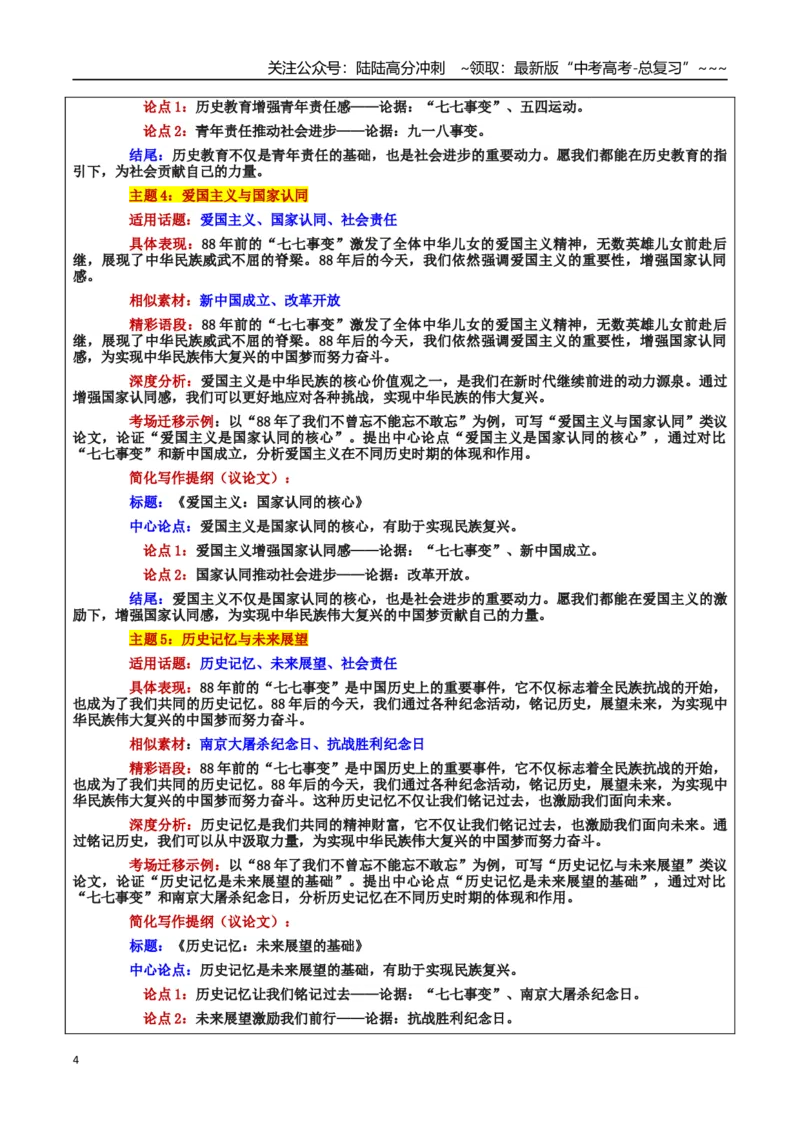 关注公众号：陆陆高分冲刺 ~领取：最新版“中考高考-总复习”~~~

论点1：历史教育增强青年责任感——论据：“七七事变”、五四运动。

论点2：青年责任推动社会进步——论据：九一八事变。

结尾：历史教育不仅是青年责任的基础，也是社会进步的重要动力。愿我们都能在历史教育的指引下，为社会贡献自己的力量。

主题4：爱国主义与国家认同

适用话题：爱国主义、国家认同、社会责任

具体表现：88年前的“七七事变”激发了全体中华儿女的爱国主义精神，无数英雄儿女前赴后继，展现了中华民族威武不屈的脊梁。88年后的今天，我们依然强调爱国主义的重要性，增强国家认同感。

相似素材：新中国成立、改革开放

精彩语段：88年前的“七七事变”激发了全体中华儿女的爱国主义精神，无数英雄儿女前赴后继，展现了中华民族威武不屈的脊梁。88年后的今天，我们依然强调爱国主义的重要性，增强国家认同感，为实现中华民族伟大复兴的中国梦而努力奋斗。

深度分析：爱国主义是中华民族的核心价值观之一，是我们在新时代继续前进的动力源泉。通过增强国家认同感，我们可以更好地应对各种挑战，实现中华民族的伟大复兴。

考场迁移示例：以“88年了我们不曾忘不能忘不敢忘”为例，可写“爱国主义与国家认同”类议论文，论证“爱国主义是国家认同的核心”。提出中心论点“爱国主义是国家认同的核心”，通过对比“七七事变”和新中国成立，分析爱国主义在不同历史时期的体现和作用。

简化写作提纲（议论文）：

标题：《爱国主义：国家认同的核心》

中心论点：爱国主义是国家认同的核心，有助于实现民族复兴。

论点1：爱国主义增强国家认同感——论据：“七七事变”、新中国成立。

论点2：国家认同推动社会进步——论据：改革开放。

结尾：爱国主义不仅是国家认同的核心，也是社会进步的重要动力。愿我们都能在爱国主义的激励下，增强国家认同感，为实现中华民族伟大复兴的中国梦贡献自己的力量。

主题5：历史记忆与未来展望

适用话题：历史记忆、未来展望、社会责任

具体表现：88年前的“七七事变”是中国历史上的重要事件，它不仅标志着全民族抗战的开始，也成为了我们共同的历史记忆。88年后的今天，我们通过各种纪念活动，铭记历史，展望未来，为实现中华民族伟大复兴的中国梦而努力奋斗。

相似素材：南京大屠杀纪念日、抗战胜利纪念日

精彩语段：88年前的“七七事变”是中国历史上的重要事件，它不仅标志着全民族抗战的开始，也成为了我们共同的历史记忆。88年后的今天，我们通过各种纪念活动，铭记历史，展望未来，为实现中华民族伟大复兴的中国梦而努力奋斗。这种历史记忆不仅让我们铭记过去，也激励我们面向未来。

深度分析：历史记忆是我们共同的精神财富，它不仅让我们铭记过去，也激励我们面向未来。通过铭记历史，我们可以从中汲取力量，为实现中华民族伟大复兴的中国梦而努力奋斗。

考场迁移示例：以“88年了我们不曾忘不能忘不敢忘”为例，可写“历史记忆与未来展望”类议论文，论证“历史记忆是未来展望的基础”。提出中心论点“历史记忆是未来展望的基础”，通过对比“七七事变”和南京大屠杀纪念日，分析历史记忆在不同历史时期的体现和作用。

简化写作提纲（议论文）：

标题：《历史记忆：未来展望的基础》

中心论点：历史记忆是未来展望的基础，有助于实现民族复兴。

论点1：历史记忆让我们铭记过去——论据：“七七事变”、南京大屠杀纪念日。

论点2：未来展望激励我们前行——论据：抗战胜利纪念日。

4